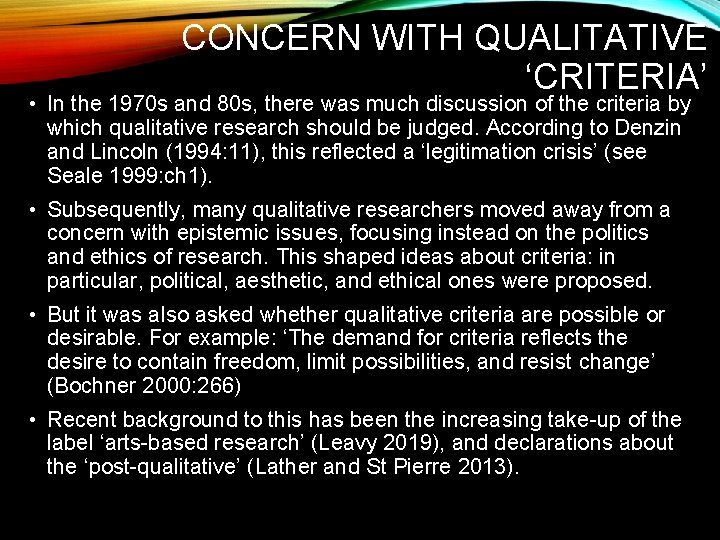 CONCERN WITH QUALITATIVE 'CRITERIA'

• In the 1970s and 80s, there was much discussion of the criteria by which qualitative research should be judged. According to Denzin and Lincoln (1994:11), this reflected a 'legitimation crisis' (see Seale 1999:ch1).

• Subsequently, many qualitative researchers moved away from a concern with epistemic issues, focusing instead on the politics and ethics of research. This shaped ideas about criteria: in particular, political, aesthetic, and ethical ones were proposed.

• But it was also asked whether qualitative criteria are possible or desirable. For example: 'The demand for criteria reflects the desire to contain freedom, limit possibilities, and resist change' (Bochner 2000:266)

• Recent background to this has been the increasing take-up of the label 'arts-based research' (Leavy 2019), and declarations about the 'post-qualitative' (Lather and St Pierre 2013).